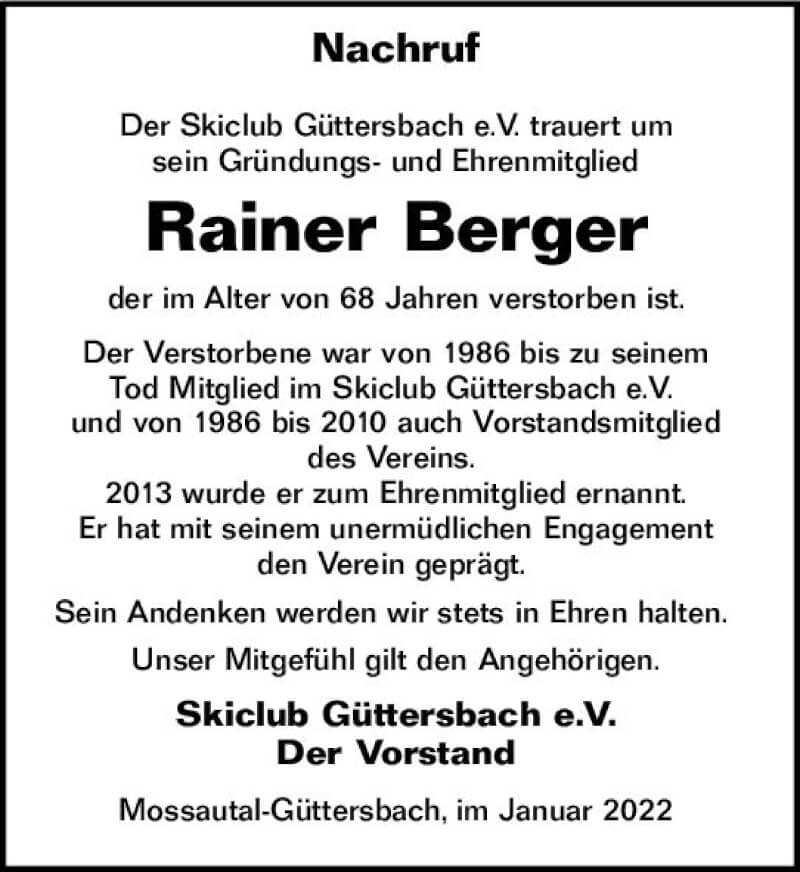 Nachruf

Der Skiclub Güttersbach e.V. trauert um sein Gründungs- und Ehrenmitglied

Rainer Berger

der im Alter von 68 Jahren verstorben ist.

Der Verstorbene war von 1986 bis zu seinem Tod Mitglied im Skiclub Güttersbach e.V. und von 1986 bis 2010 auch Vorstandsmitglied des Vereins.
2013 wurde er zum Ehrenmitglied ernannt.
Er hat mit seinem unermüdlichen Engagement den Verein geprägt.

Sein Andenken werden wir stets in Ehren halten.

Unser Mitgefühl gilt den Angehörigen.

Skiclub Güttersbach e.V.
Der Vorstand

Mossautal-Güttersbach, im Januar 2022